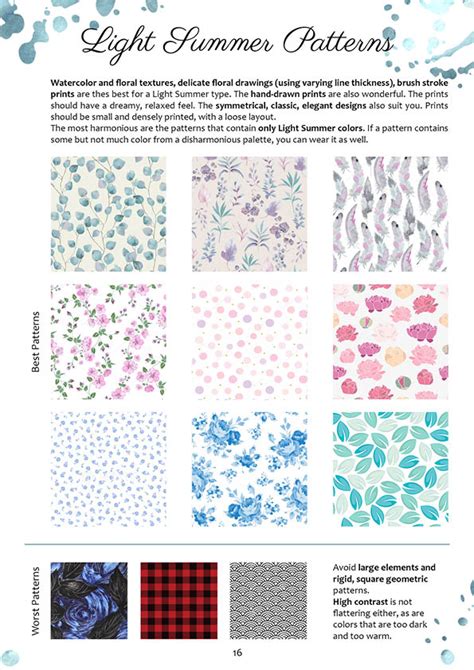 Light Summer Patterns

Watercolor and floral textures, delicate floral drawings (using varying line thickness), brush stroke prints are thes best for a Light Summer type. The hand-drawn prints are also wonderful. The prints should have a dreamy, relaxed feel. The symmetrical, classic, elegant designs also suit you. Prints should be small and densely printed, with a loose layout.
The most harmonious are the patterns that contain only Light Summer colors. If a pattern contains some but not much color from a disharmonious palette, you can wear it as well.

Best Patterns

Worst Patterns

Avoid large elements and rigid, square geometric patterns.
High contrast is not flattering either, as are colors that are too dark and too warm.

16